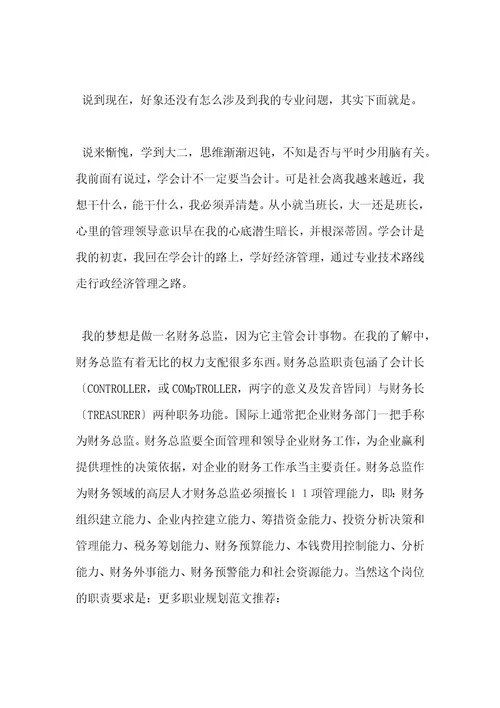 说到现在，好象还没有怎么涉及到我的专业问题，其实下面就是。

说来惭愧，学到大二，思维渐渐迟钝，不知是否与平时少用脑有关。我前面有说过，学会计不一定要当会计。可是社会离我越来越近，我想干什么，能干什么，我必须弄清楚。从小就当班长，大一还是班长，心里的管理领导意识早在我的心底潜生暗长，并根深蒂固。学会计是我的初衷，我回在学会计的路上，学好经济管理，通过专业技术路线走行政经济管理之路。

我的梦想是做一名财务总监，因为它主管会计事物。在我的了解中，财务总监有着无比的权力支配很多东西。财务总监职责包涵了会计长〔CONTROLLER，或 COMpTROLLER，两字的意义及发音皆同〕与财务长〔TREASURER〕两种职务功能。国际上通常把企业财务部门一把手称为财务总监。财务总监要全面管理和领导企业财务工作，为企业赢利提供理性的决策依据，对企业的财务工作承当主要责任。财务总监作为财务领域的高层人才财务总监必须擅长１１项管理能力，即：财务组织建立能力、企业内控建立能力、筹措资金能力、投资分析决策和管理能力、税务筹划能力、财务预算能力、本钱费用控制能力、分析能力、财务外事能力、财务预警能力和社会资源能力。当然这个岗位的职责要求是：更多职业规划范文推荐：